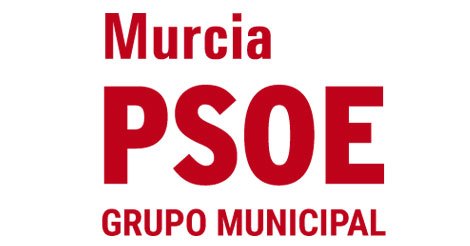 Murcia
PSOE
GRUPO MUNICIPAL